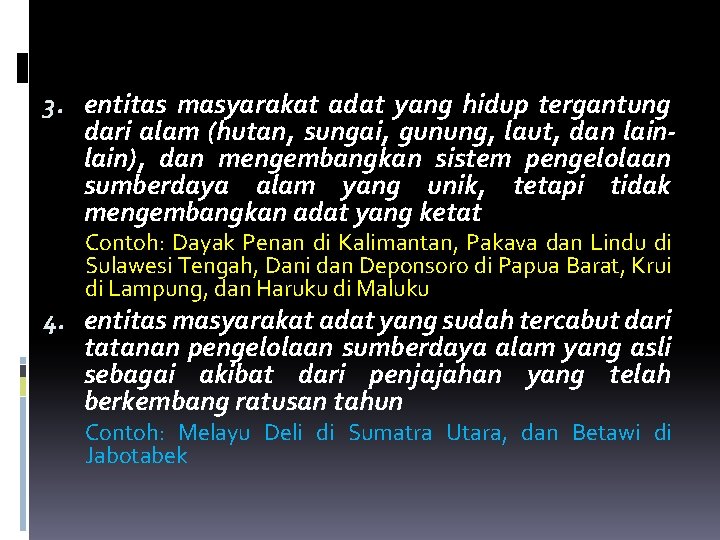 3. entitas masyarakat adat yang hidup tergantung dari alam (hutan, sungai, gunung, laut, dan lain-lain), dan mengembangkan sistem pengelolaan sumberdaya alam yang unik, tetapi tidak mengembangkan adat yang ketat

Contoh: Dayak Penan di Kalimantan, Pakava dan Lindu di Sulawesi Tengah, Dani dan Deponsoro di Papua Barat, Krui di Lampung, dan Haruku di Maluku

4. entitas masyarakat adat yang sudah tercabut dari tatanan pengelolaan sumberdaya alam yang asli sebagai akibat dari penjajahan yang telah berkembang ratusan tahun

Contoh: Melayu Deli di Sumatra Utara, dan Betawi di Jabotabek